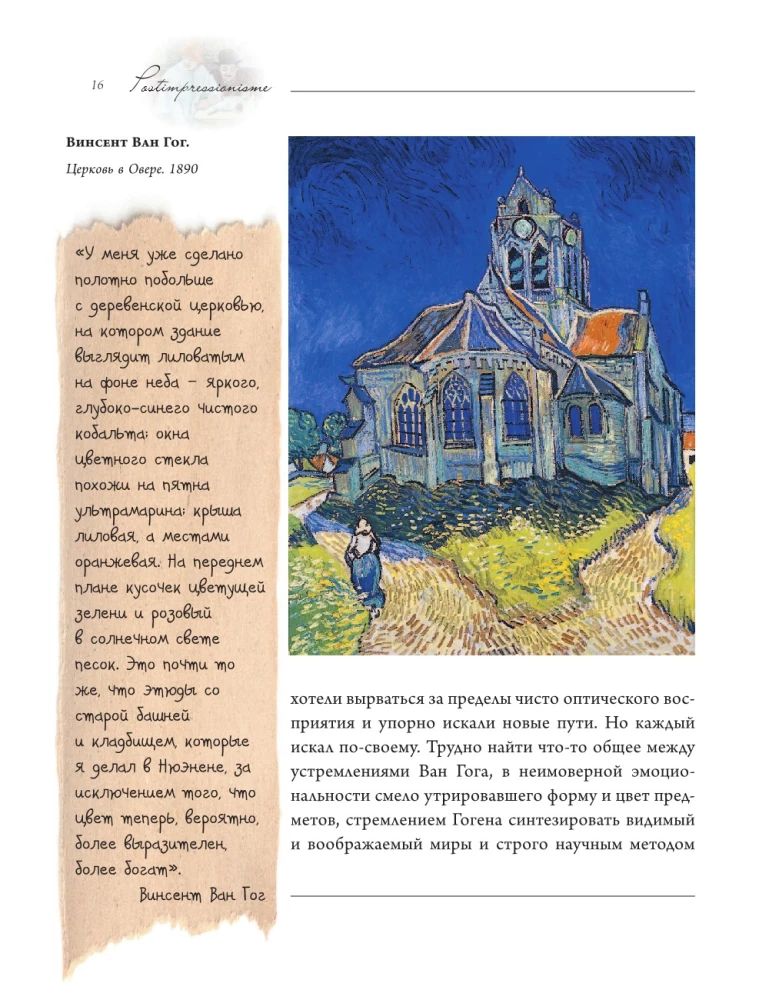 16 Postimpressionisme

Винсент Ван Гог.

Церковь в Овере. 1890

«У меня уже сделано полотно побольше с деревенской церковью, на котором здание выглядит лиловатым на фоне неба – яркого, глубоко-синего чистого кобальта; окна цветного стекла похожи на пятна ультрамарина; крыша лиловая, а местами оранжевая. На переднем плане кусочек цветущей зелени и розовый в солнечном свете песок. Это почти то же, что этюды со старой башней и кладбищем, которые я делал в Нюэнене, за исключением того, что цвет теперь, вероятно, более выразителен, более богат».

Винсент Ван Гог

хотели вырваться за пределы чисто оптического восприятия и упорно искали новые пути. Но каждый искал по-своему. Трудно найти что-то общее между устремлениями Ван Гога, в неимоверной эмоциональности смело утрировавшего форму и цвет предметов, стремлением Гогена синтезировать видимый и воображаемый миры и строго научным методом